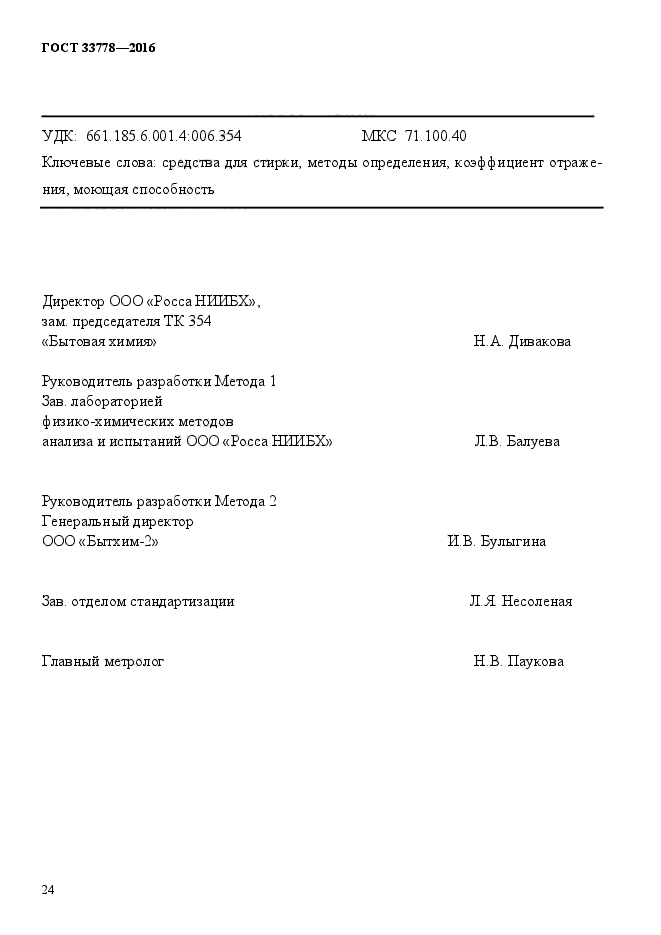 ГОСТ 33778—2016

УДК: 661.185.6.001.4:006.354 МКС 71.100.40

Ключевые слова: средства для стирки, методы определения, коэффициент отражения, моющая способность

Директор ООО «Росса НИИБХ»,
зам. председателя ТК 354
«Бытовая химия» Н.А. Дивакова

Руководитель разработки Метода 1
Зав. лабораторией
физико-химических методов
анализа и испытаний ООО «Росса НИИБХ» Л.В. Балуева

Руководитель разработки Метода 2
Генеральный директор
ООО «Бытхим-2» И.В. Булыгина

Зав. отделом стандартизации Л.Я. Несоленая

Главный метролог Н.В. Паукова

24